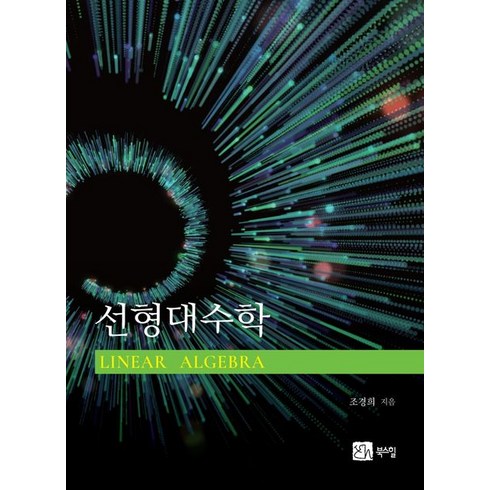 선형대수학

LINEAR ALGEBRA

조경희 지음

북스힐